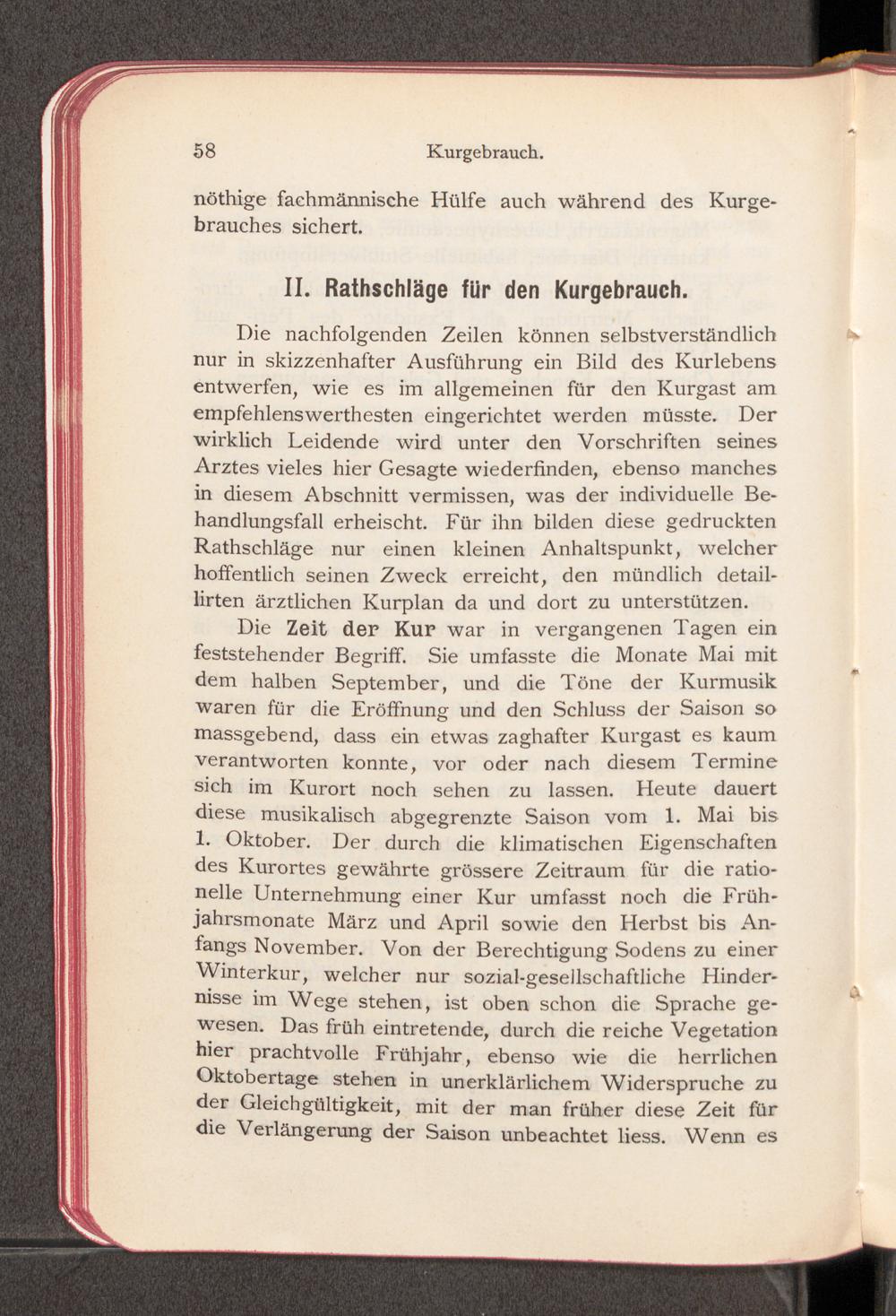 58 Kurgebrauch.

nöthige fachmännische Hülfe auch während des Kurgebrauches sichert.

II. Rathschläge für den Kurgebrauch.

Die nachfolgenden Zeilen können selbstverständlich nur in skizzenhafter Ausführung ein Bild des Kurlebens entwerfen, wie es im allgemeinen für den Kurgast am empfehlenswerthesten eingerichtet werden müsste. Der wirklich Leidende wird unter den Vorschriften seines Arztes vieles hier Gesagte wiederfinden, ebenso manches in diesem Abschnitt vermissen, was der individuelle Behandlungsfall erheischt. Für ihn bilden diese gedruckten Rathschläge nur einen kleinen Anhaltspunkt, welcher hoffentlich seinen Zweck erreicht, den mündlich detaillirten ärztlichen Kurplan da und dort zu unterstützen.

Die Zeit der Kur war in vergangenen Tagen ein feststehender Begriff. Sie umfasste die Monate Mai mit dem halben September, und die Töne der Kurmusik waren für die Eröffnung und den Schluss der Saison so massgebend, dass ein etwas zaghafter Kurgast es kaum verantworten konnte, vor oder nach diesem Termine sich im Kurort noch sehen zu lassen. Heute dauert diese musikalisch abgegrenzte Saison vom 1. Mai bis 1. Oktober. Der durch die klimatischen Eigenschaften des Kurortes gewährte grössere Zeitraum für die rationelle Unternehmung einer Kur umfasst noch die Frühjahrsmonate März und April sowie den Herbst bis Anfangs November. Von der Berechtigung Sodens zu einer Winterkur, welcher nur sozial-gesellschaftliche Hindernisse im Wege stehen, ist oben schon die Sprache gewesen. Das früh eintretende, durch die reiche Vegetation hier prachtvolle Frühjahr, ebenso wie die herrlichen Oktobertage stehen in unerklärlichem Widerspruche zu der Gleichgültigkeit, mit der man früher diese Zeit für die Verlängerung der Saison unbeachtet liess. Wenn es